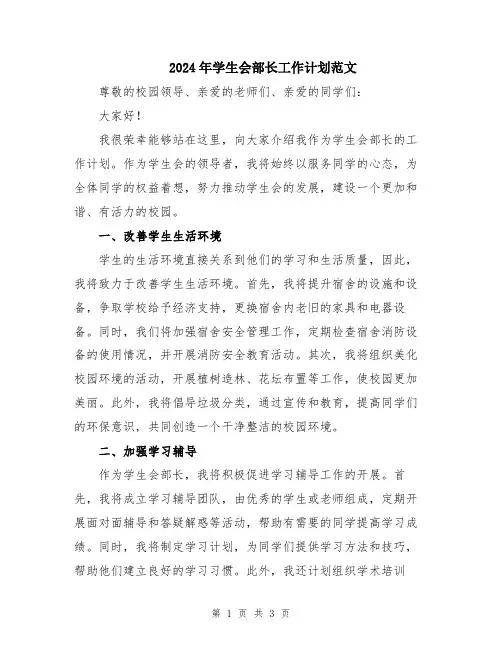 2024年学生会部长工作计划范文

尊敬的校园领导、亲爱的老师们、亲爱的同学们：

大家好！

我很荣幸能够站在这里，向大家介绍我作为学生会部长的工作计划。作为学生会的领导者，我将始终以服务同学的心态，为全体同学的权益着想，努力推动学生会的发展，建设一个更加和谐、有活力的校园。

一、改善学生生活环境

学生的生活环境直接关系到他们的学习和生活质量，因此，我将致力于改善学生生活环境。首先，我将提升宿舍的设施和设备，争取学校给予经济支持，更换宿舍内老旧的家具和电器设备。同时，我们将加强宿舍安全管理工作，定期检查宿舍消防设备的使用情况，并开展消防安全教育活动。其次，我将组织美化校园环境的活动，开展植树造林、花坛布置等工作，使校园更加美丽。此外，我将倡导垃圾分类，通过宣传和教育，提高同学们的环保意识，共同创造一个干净整洁的校园环境。

二、加强学习辅导

作为学生会部长，我将积极促进学习辅导工作的开展。首先，我将成立学习辅导团队，由优秀的学生或老师组成，定期开展面对面辅导和答疑解惑等活动，帮助有需要的同学提高学习成绩。同时，我将制定学习计划，为同学们提供学习方法和技巧，帮助他们建立良好的学习习惯。此外，我还计划组织学术培训

第 1 页 共 3 页